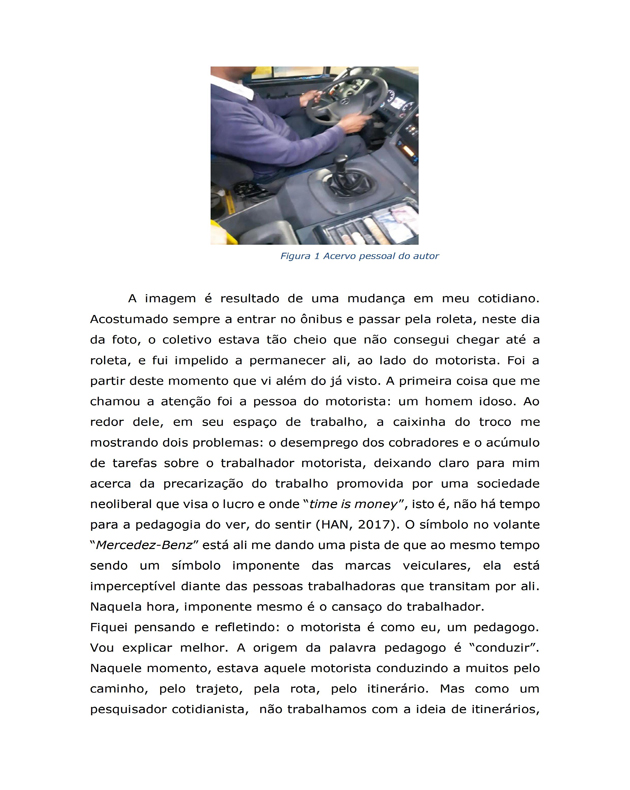 Figura 1 Acervo pessoal do autor

A imagem é resultado de uma mudança em meu cotidiano. Acostumado sempre a entrar no ônibus e passar pela roleta, neste dia da foto, o coletivo estava tão cheio que não consegui chegar até a roleta, e fui impelido a permanecer ali, ao lado do motorista. Foi a partir deste momento que vi além do já visto. A primeira coisa que me chamou a atenção foi a pessoa do motorista: um homem idoso. Ao redor dele, em seu espaço de trabalho, a caixinha do troco me mostrando dois problemas: o desemprego dos cobradores e o acúmulo de tarefas sobre o trabalhador motorista, deixando claro para mim acerca da precarização do trabalho promovida por uma sociedade neoliberal que visa o lucro e onde "time is money", isto é, não há tempo para a pedagogia do ver, do sentir (HAN, 2017). O símbolo no volante "Mercedez-Benz" está ali me dando uma pista de que ao mesmo tempo sendo um símbolo imponente das marcas veiculares, ela está imperceptível diante das pessoas trabalhadoras que transitam por ali. Naquela hora, imponente mesmo é o cansaço do trabalhador.

Fiquei pensando e refletindo: o motorista é como eu, um pedagogo. Vou explicar melhor. A origem da palavra pedagogo é "conduzir". Naquele momento, estava aquele motorista conduzindo a muitos pelo caminho, pelo trajeto, pela rota, pelo itinerário. Mas como um pesquisador cotidianista, não trabalhamos com a ideia de itinerários,